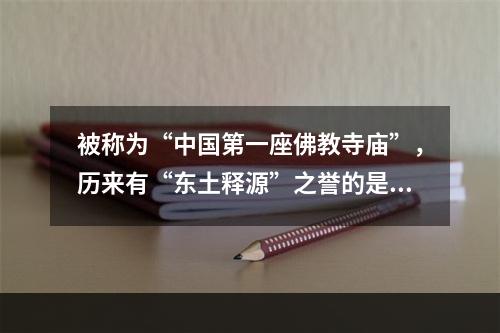 被称为“中国第一座佛教寺庙”，历来有“东土释源”之誉的是...